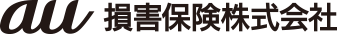 au 損害保険株式会社